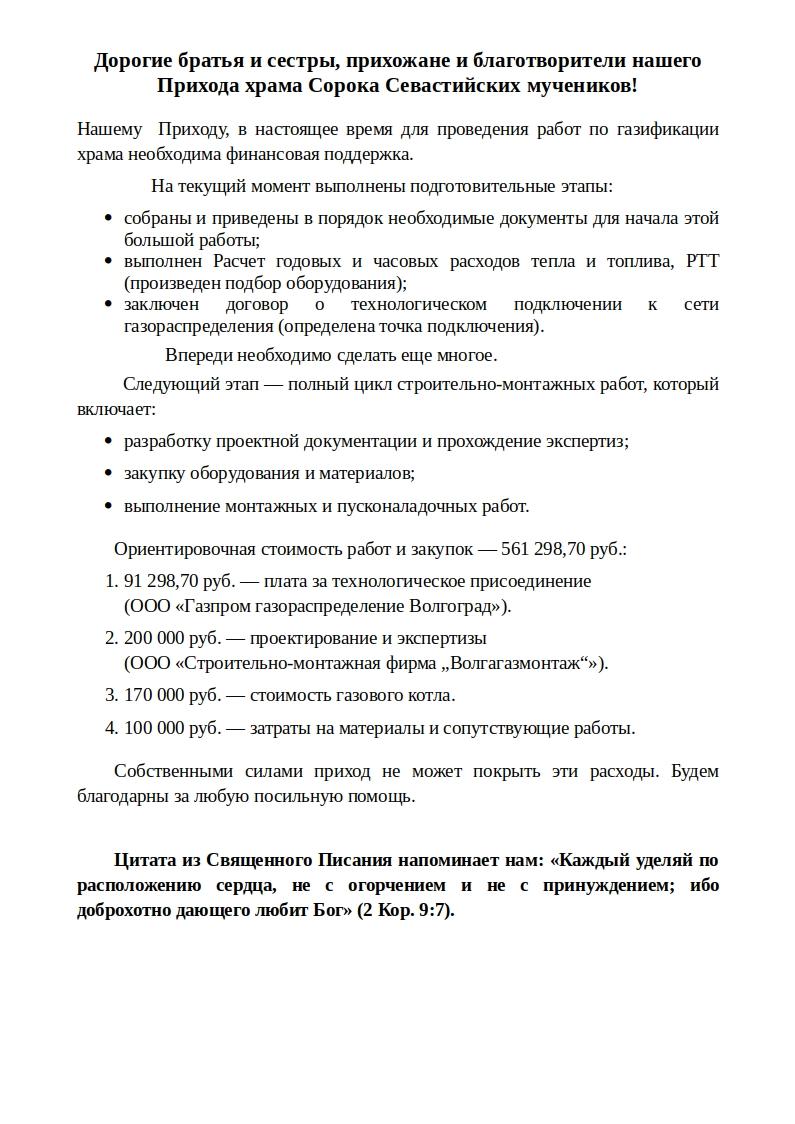 Дорогие братья и сестры, прихожане и благотворители нашего Прихода храма Сорока Севастийских мучеников!

Нашему Приходу, в настоящее время для проведения работ по газификации храма необходима финансовая поддержка.

На текущий момент выполнены подготовительные этапы:

• собраны и приведены в порядок необходимые документы для начала этой большой работы;
• выполнен Расчет годовых и часовых расходов тепла и топлива, РТТ (произведен подбор оборудования);
• заключен договор о технологическом подключении к сети газораспределения (определена точка подключения).

Впереди необходимо сделать еще многое.

Следующий этап — полный цикл строительно-монтажных работ, который включает:

• разработку проектной документации и прохождение экспертиз;
• закупку оборудования и материалов;
• выполнение монтажных и пусконаладочных работ.

Ориентировочная стоимость работ и закупок — 561 298,70 руб.:

1. 91 298,70 руб. — плата за технологическое присоединение (ООО «Газпром газораспределение Волгоград»).
2. 200 000 руб. — проектирование и экспертизы (ООО «Строительно-монтажная фирма „Волгагазмонтаж“»).
3. 170 000 руб. — стоимость газового котла.
4. 100 000 руб. — затраты на материалы и сопутствующие работы.

Собственными силами приход не может покрыть эти расходы. Будем благодарны за любую посильную помощь.

Цитата из Священного Писания напоминает нам: «Каждый уделяй по расположению сердца, не с огорчением и не с принуждением; ибо доброхотно дающего любит Бог» (2 Кор. 9:7).